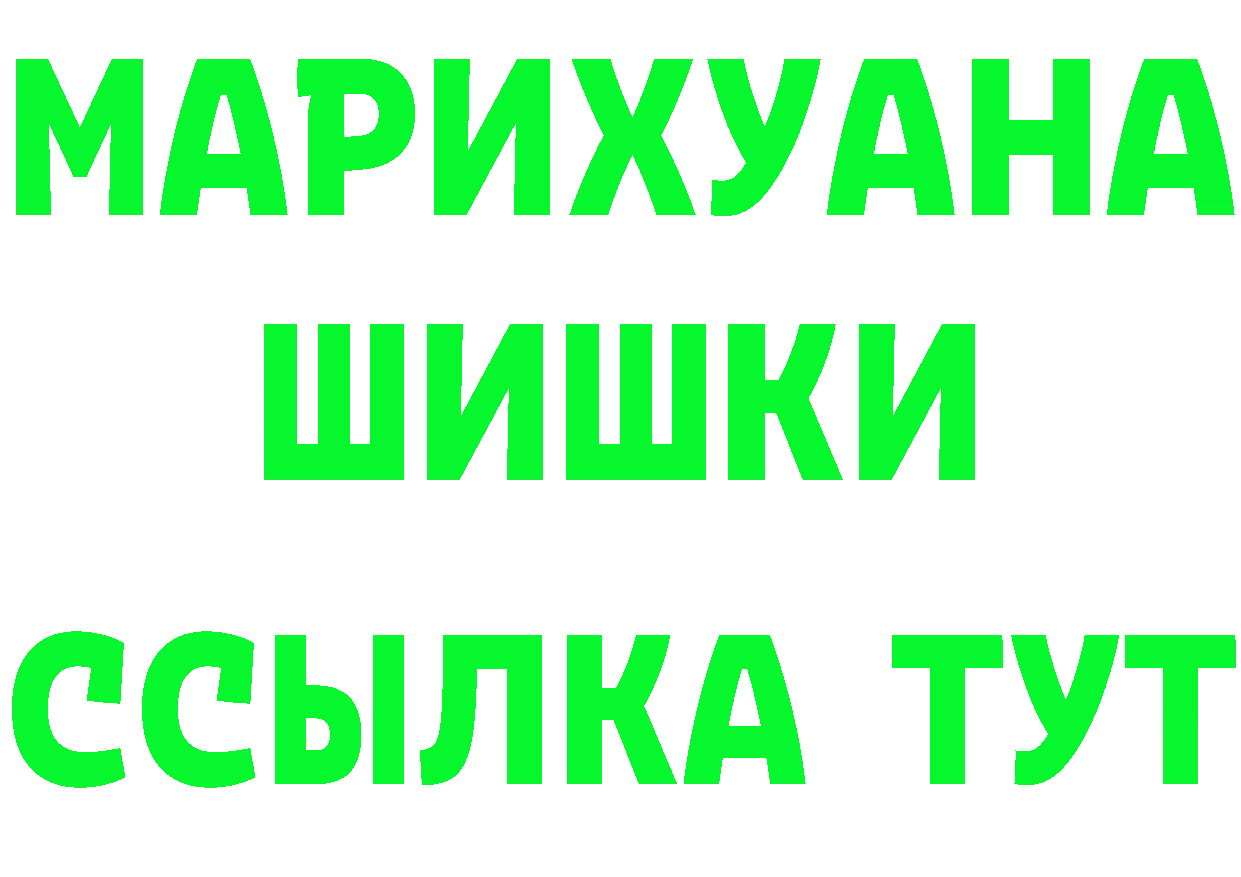 МАРИХУАНА
ШИШКИ
ССЫЛКА ТУТ